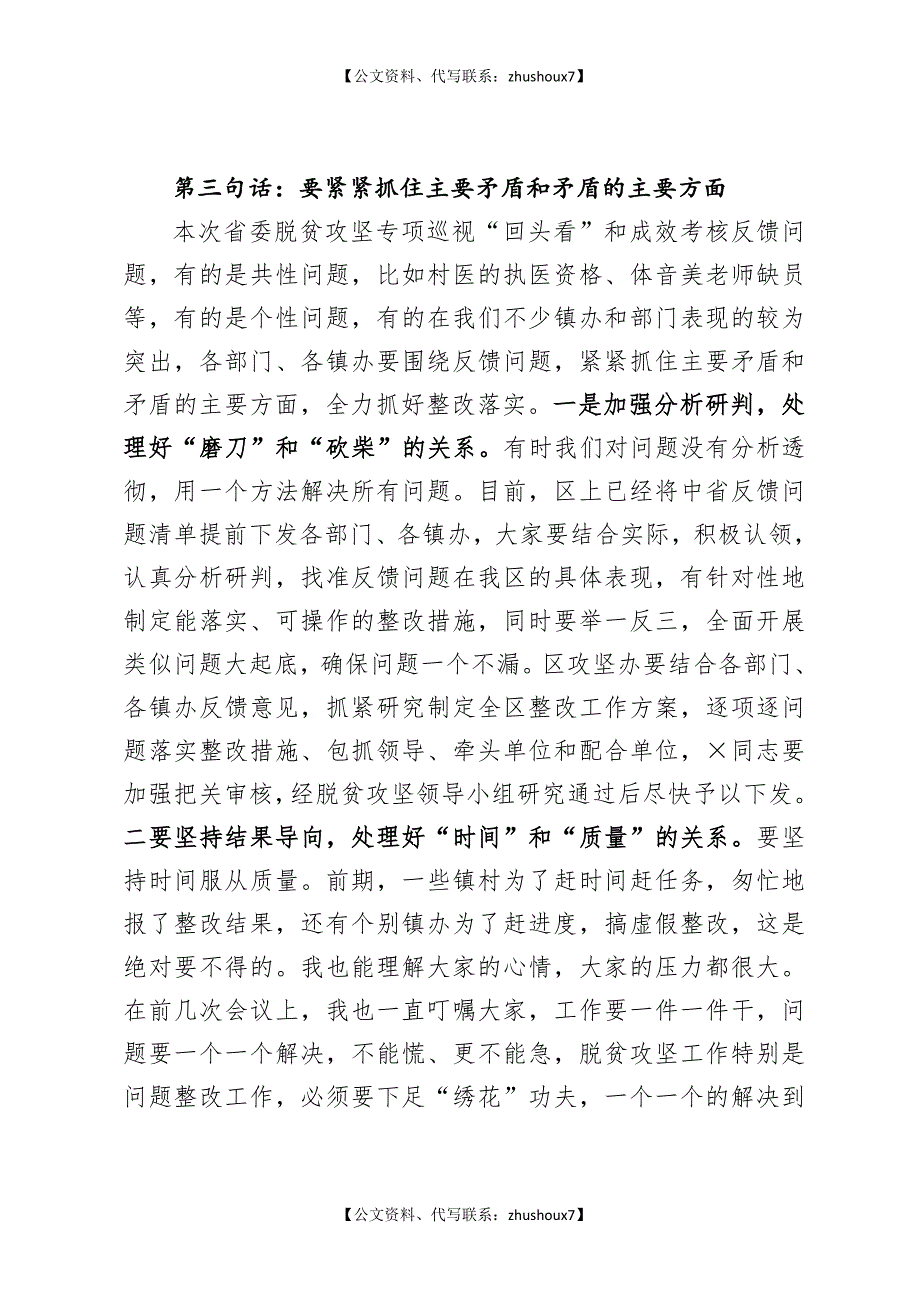 【公文资料、代写联系：zhushoux7】

第三句话：要紧紧抓住主要矛盾和矛盾的主要方面

本次省委脱贫攻坚专项巡视“回头看”和成效考核反馈问题，有的是共性问题，比如村医的执医资格、体音美老师缺员等，有的是个性问题，有的在我们不少镇办和部门表现的较为突出，各部门、各镇办要围绕反馈问题，紧紧抓住主要矛盾和矛盾的主要方面，全力抓好整改落实。一是加强分析研判，处理好“磨刀”和“砍柴”的关系。有时我们对问题没有分析透彻，用一个方法解决所有问题。目前，区上已经将中省反馈问题清单提前下发各部门、各镇办，大家要结合实际，积极认领，认真分析研判，找准反馈问题在我区的具体表现，有针对性地制定能落实、可操作的整改措施，同时要举一反三，全面开展类似问题大起底，确保问题一个不漏。区攻坚办要结合各部门、各镇办反馈意见，抓紧研究制定全区整改工作方案，逐项逐问题落实整改措施、包抓领导、牵头单位和配合单位，×同志要加强把关审核，经脱贫攻坚领导小组研究通过后尽快予以下发。二要坚持结果导向，处理好“时间”和“质量”的关系。要坚持时间服从质量。前期，一些镇村为了赶时间赶任务，匆忙地报了整改结果，还有个别镇办为了赶进度，搞虚假整改，这是绝对要不得的。我也能理解大家的心情，大家的压力都很大。在前几次会议上，我也一直叮嘱大家，工作要一件一件干，问题要一个一个解决，不能慌、更不能急，脱贫攻坚工作特别是问题整改工作，必须要下足“绣花”功夫，一个一个的解决到

【公文资料、代写联系：zhushoux7】